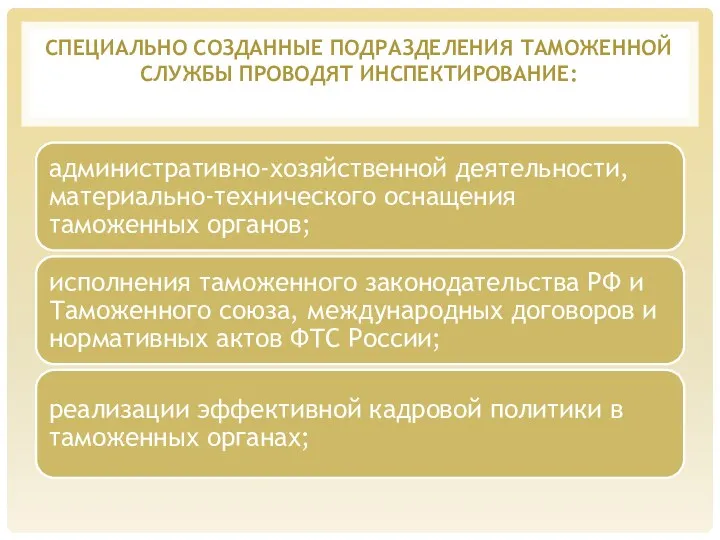 СПЕЦИАЛЬНО СОЗДАННЫЕ ПОДРАЗДЕЛЕНИЯ ТАМОЖЕННОЙ СЛУЖБЫ ПРОВОДЯТ ИНСПЕКТИРОВАНИЕ:

административно-хозяйственной деятельности, материально-технического оснащения таможенных органов;

исполнения таможенного законодательства РФ и Таможенного союза, международных договоров и нормативных актов ФТС России;

реализации эффективной кадровой политики в таможенных органах;